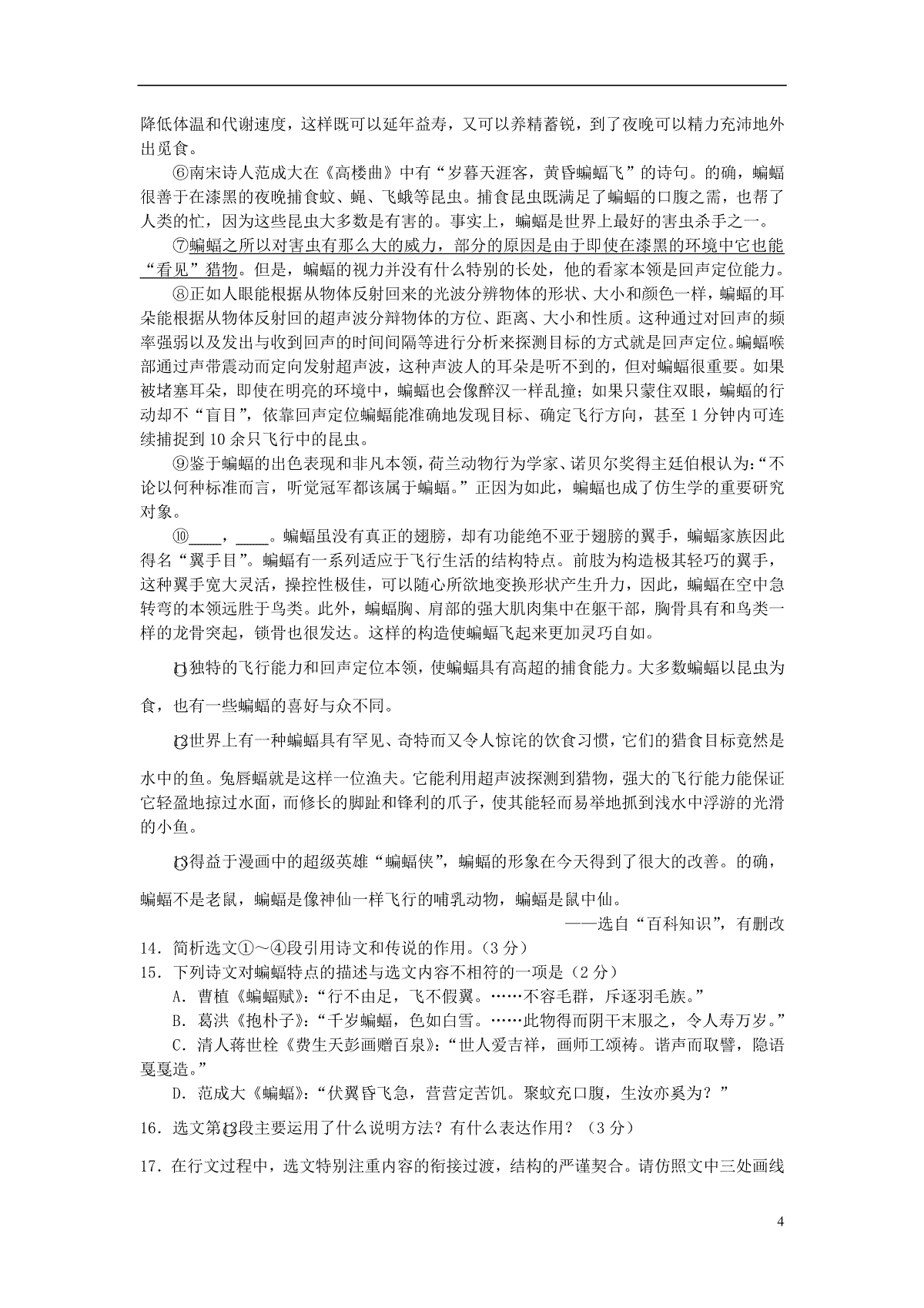 降低体温和代谢速度，这样既可以延年益寿，又可以养精蓄锐，到了夜晚可以精力充沛地外出觅食。

⑥南宋诗人范成大在《高楼曲》中有“岁暮天涯客，黄昏蝙蝠飞”的诗句。的确，蝙蝠很善于在漆黑的夜晚捕食蚊、蝇、飞蛾等昆虫。捕食昆虫既满足了蝙蝠的口腹之需，也帮了人类的忙，因为这些昆虫大多数是有害的。事实上，蝙蝠是世界上最好的害虫杀手之一。

⑦蝙蝠之所以对害虫有那么大的威力，部分的原因是由于即使在漆黑的环境中它也能“看见”猎物。但是，蝙蝠的视力并没有什么特别的长处，他的看家本领是回声定位能力。

⑧正如人眼能根据从物体反射回来的光波分辨物体的形状、大小和颜色一样，蝙蝠的耳朵能根据从物体反射回的超声波分辩物体的方位、距离、大小和性质。这种通过对回声的频率强弱以及发出与收到回声的时间间隔等进行分析来探测目标的方式就是回声定位。蝙蝠喉部通过声带震动而定向发射超声波，这种声波人的耳朵是听不到的，但对蝙蝠很重要。如果被堵塞耳朵，即使在明亮的环境中，蝙蝠也会像醉汉一样乱撞；如果只蒙住双眼，蝙蝠的行动却不“盲目”，依靠回声定位蝙蝠能准确地发现目标、确定飞行方向，甚至 1 分钟内可连续捕捉到 10 余只飞行中的昆虫。

⑨鉴于蝙蝠的出色表现和非凡本领，荷兰动物行为学家、诺贝尔奖得主廷伯根认为：“不论以何种标准而言，听觉冠军都该属于蝙蝠。”正因为如此，蝙蝠也成了仿生学的重要研究对象。

⑩____，____。蝙蝠虽没有真正的翅膀，却有功能绝不亚于翅膀的翼手，蝙蝠家族因此得名“翼手目”。蝙蝠有一系列适应于飞行生活的结构特点。前肢为构造极其轻巧的翼手，这种翼手宽大灵活，操控性极佳，可以随心所欲地变换形状产生升力，因此，蝙蝠在空中急转弯的本领远胜于鸟类。此外，蝙蝠胸、肩部的强大肌肉集中在躯干部，胸骨具有和鸟类一样的龙骨突起，锁骨也很发达。这样的构造使蝙蝠飞起来更加灵巧自如。

⑪独特的飞行能力和回声定位本领，使蝙蝠具有高超的捕食能力。大多数蝙蝠以昆虫为食，也有一些蝙蝠的喜好与众不同。

⑫世界上有一种蝙蝠具有罕见、奇特而又令人惊诧的饮食习惯，它们的猎食目标竟然是水中的鱼。兔唇蝠就是这样一位渔夫。它能利用超声波探测到猎物，强大的飞行能力能保证它轻盈地掠过水面，而修长的脚趾和锋利的爪子，使其能轻而易举地抓到浅水中浮游的光滑的小鱼。

⑬得益于漫画中的超级英雄“蝙蝠侠”，蝙蝠的形象在今天得到了很大的改善。的确，蝙蝠不是老鼠，蝙蝠是像神仙一样飞行的哺乳动物，蝙蝠是鼠中仙。

——选自“百科知识”，有删改

14．简析选文①～④段引用诗文和传说的作用。（3 分）

15．下列诗文对蝙蝠特点的描述与选文内容不相符的一项是（2 分）

A．曹植《蝙蝠赋》：“行不由足，飞不假翼。……不容毛群，斥逐羽毛族。”

B．葛洪《抱朴子》：“千岁蝙蝠，色如白雪。……此物得而阴干末服之，令人寿万岁。”

C．清人蒋世栓《费生天彭画赠百泉》：“世人爱吉祥，画师工颂祷。谐声而取譬，隐语戛戛造。”

D．范成大《蝙蝠》：“伏翼昏飞急，营营定苦饥。聚蚊充口腹，生汝亦奚为？”

16．选文第⑫段主要运用了什么说明方法？有什么表达作用？（3 分）

17．在行文过程中，选文特别注重内容的衔接过渡，结构的严谨契合。请仿照文中三处画线

4